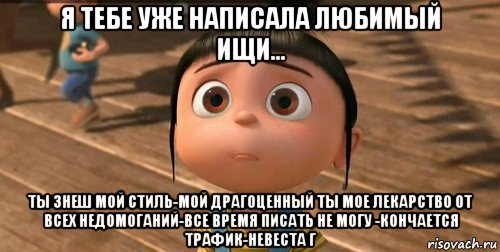 Я ТЕБЕ УЖЕ НАПИСАЛА ЛЮБИМЫЙ ИЩИ...

ТЫ ЗНЕШ МОЙ СТИЛЬ-МОЙ ДРАГОЦЕННЫЙ ТЫ МОЕ ЛЕКАРСТВО ОТ ВСЕХ НЕДОМОГАНИЙ-ВСЕ ВРЕМЯ ПИСАТЬ НЕ МОГУ -КОНЧАЕТСЯ ТРАФИК-НЕВЕСТА Г

risovach.ru